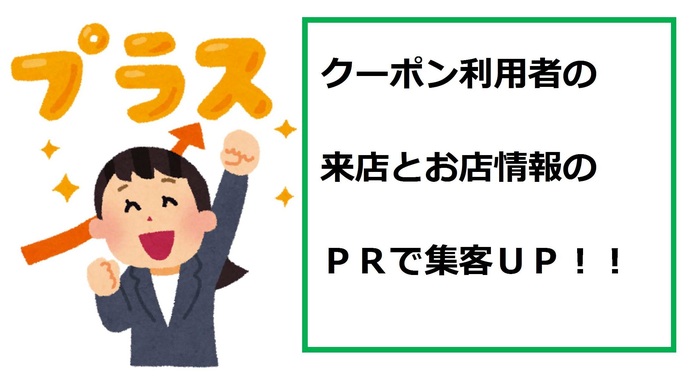 プラス

クーポン利用者の

来店とお店情報の

ＰＲで集客ＵＰ！！